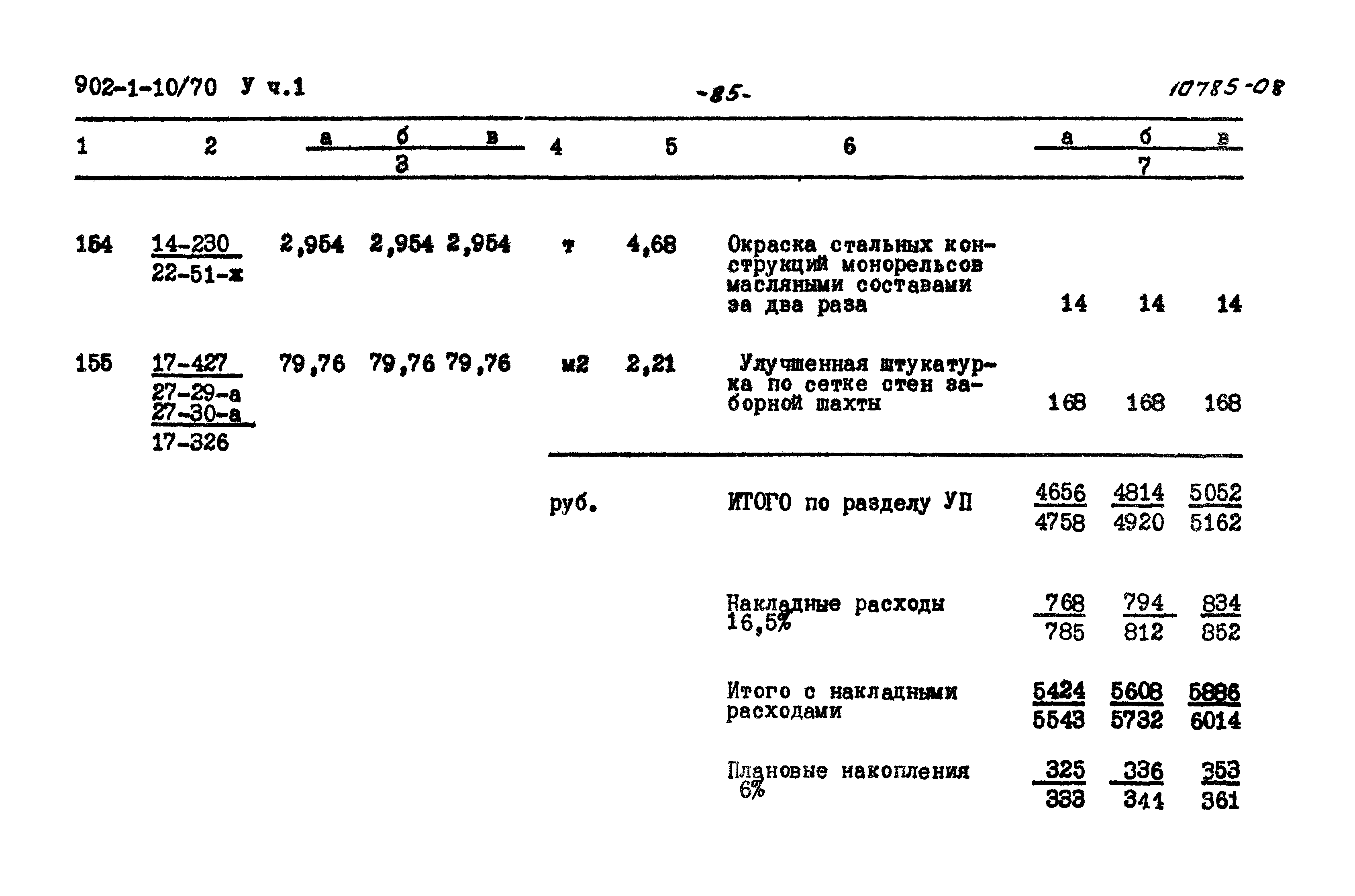 902-1-10/70 У ч.1 -85- 10785-08

| 1 | 2 | 3 а | 3 б | 3 в | 4 | 5 | 6 | 7 а | 7 б | 7 в |
|---|---|---|---|---|---|---|---|---|---|---|
| 154 | $\frac{14-230}{22-51-ж}$ | 2,954 | 2,954 | 2,954 | т | 4,68 | Окраска стальных конструкций монорельсов масляными составами за два раза | 14 | 14 | 14 |
| 155 | $\frac{17-427}{27-29-а}$ $\frac{27-30-а}{17-326}$ | 79,76 | 79,76 | 79,76 | м2 | 2,21 | Улучшенная штукатурка по сетке стен заборной шахты | 168 | 168 | 168 |
| | | | | | руб. | | ИТОГО по разделу УП | $\frac{4656}{4758}$ | $\frac{4814}{4920}$ | $\frac{5052}{5162}$ |
| | | | | | | | Накладные расходы 16,5% | $\frac{768}{785}$ | $\frac{794}{812}$ | $\frac{834}{852}$ |
| | | | | | | | Итого с накладными расходами | $\frac{5424}{5543}$ | $\frac{5608}{5732}$ | $\frac{5886}{6014}$ |
| | | | | | | | Плановые накопления 6% | $\frac{325}{333}$ | $\frac{336}{341}$ | $\frac{353}{361}$ |